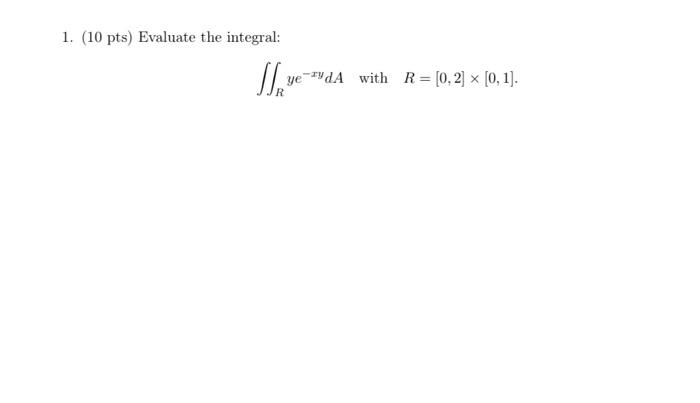 1. (10 pts) Evaluate the integral:

$$\iint_R ye^{-xy}dA \quad \text{with} \quad R = [0,2] \times [0,1].$$